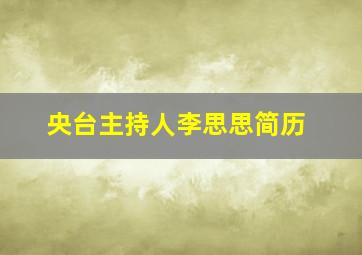 央台主持人李思思简历